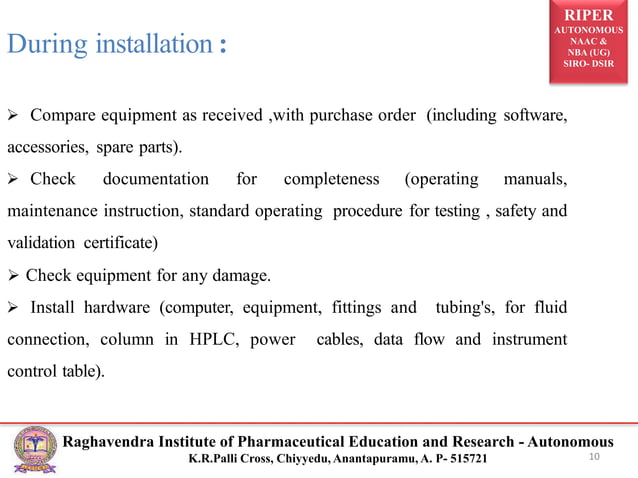 During installation :

RIPER
AUTONOMOUS
NAAC &
NBA (UG)
SIRO- DSIR

➢ Compare equipment as received ,with purchase order (including software, accessories, spare parts).

➢ Check documentation for completeness (operating manuals, maintenance instruction, standard operating procedure for testing , safety and validation certificate)

➢ Check equipment for any damage.

➢ Install hardware (computer, equipment, fittings and tubing's, for fluid connection, column in HPLC, power cables, data flow and instrument control table).

Raghavendra Institute of Pharmaceutical Education and Research - Autonomous
K.R.Palli Cross, Chiyyedu, Anantapuramu, A. P- 515721

10